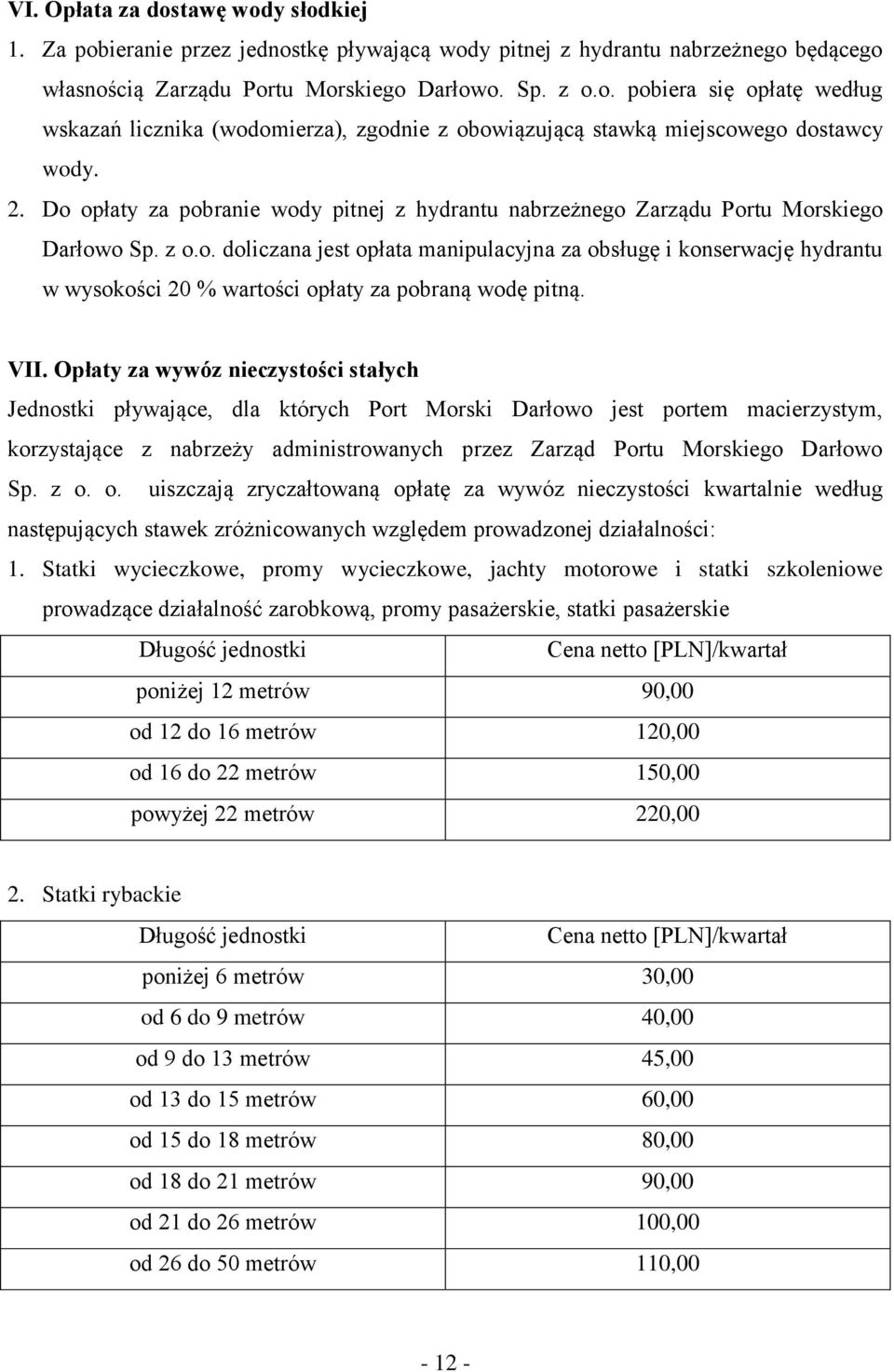 VI. Opłata za dostawę wody słodkiej

1. Za pobieranie przez jednostkę pływającą wody pitnej z hydrantu nabrzeżnego będącego własnością Zarządu Portu Morskiego Darłowo. Sp. z o.o. pobiera się opłatę według wskazań licznika (wodomierza), zgodnie z obowiązującą stawką miejscowego dostawcy wody.

2. Do opłaty za pobranie wody pitnej z hydrantu nabrzeżnego Zarządu Portu Morskiego Darłowo Sp. z o.o. doliczana jest opłata manipulacyjna za obsługę i konserwację hydrantu w wysokości 20 % wartości opłaty za pobraną wodę pitną.

VII. Opłaty za wywóz nieczystości stałych

Jednostki pływające, dla których Port Morski Darłowo jest portem macierzystym, korzystające z nabrzeży administrowanych przez Zarząd Portu Morskiego Darłowo Sp. z o. o. uiszczają zryczałtowaną opłatę za wywóz nieczystości kwartalnie według następujących stawek zróżnicowanych względem prowadzonej działalności:

1. Statki wycieczkowe, promy wycieczkowe, jachty motorowe i statki szkoleniowe prowadzące działalność zarobkową, promy pasażerskie, statki pasażerskie

| Długość jednostki | Cena netto [PLN]/kwartał |
|---|---|
| poniżej 12 metrów | 90,00 |
| od 12 do 16 metrów | 120,00 |
| od 16 do 22 metrów | 150,00 |
| powyżej 22 metrów | 220,00 |

2. Statki rybackie

| Długość jednostki | Cena netto [PLN]/kwartał |
|---|---|
| poniżej 6 metrów | 30,00 |
| od 6 do 9 metrów | 40,00 |
| od 9 do 13 metrów | 45,00 |
| od 13 do 15 metrów | 60,00 |
| od 15 do 18 metrów | 80,00 |
| od 18 do 21 metrów | 90,00 |
| od 21 do 26 metrów | 100,00 |
| od 26 do 50 metrów | 110,00 |

- 12 -